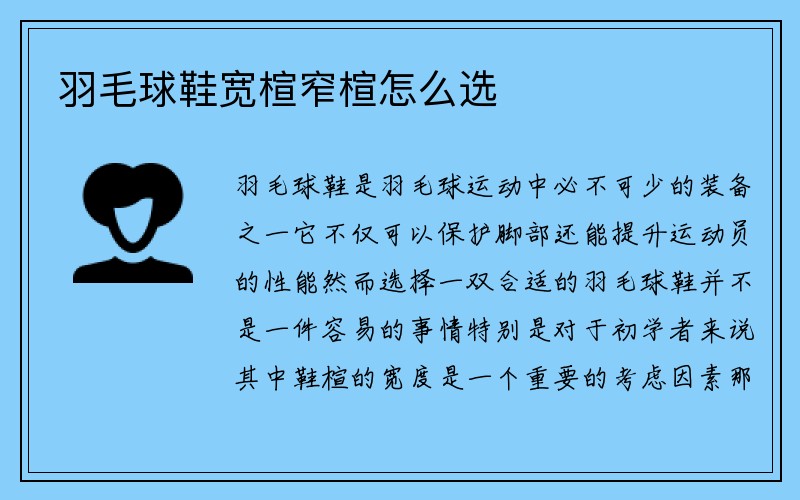 羽毛球鞋宽楦窄楦怎么选

羽毛球鞋是羽毛球运动中必不可少的装备之一它不仅可以保护脚部还能提升运动员的性能然而选择一双合适的羽毛球鞋并不是一件容易的事情特别是对于初学者来说其中鞋楦的宽度是一个重要的考虑因素那